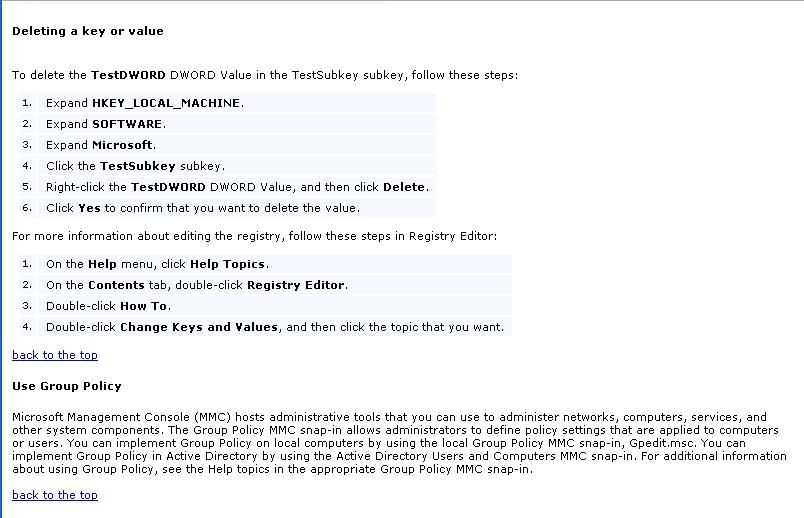 Deleting a key or value

To delete the TestDWORD DWORD Value in the TestSubkey subkey, follow these steps:

1. Expand HKEY_LOCAL_MACHINE.
2. Expand SOFTWARE.
3. Expand Microsoft.
4. Click the TestSubkey subkey.
5. Right-click the TestDWORD DWORD Value, and then click Delete.
6. Click Yes to confirm that you want to delete the value.

For more information about editing the registry, follow these steps in Registry Editor:

1. On the Help menu, click Help Topics.
2. On the Contents tab, double-click Registry Editor.
3. Double-click How To.
4. Double-click Change Keys and Values, and then click the topic that you want.

back to the top

Use Group Policy

Microsoft Management Console (MMC) hosts administrative tools that you can use to administer networks, computers, services, and other system components. The Group Policy MMC snap-in allows administrators to define policy settings that are applied to computers or users. You can implement Group Policy on local computers by using the local Group Policy MMC snap-in, Gpedit.msc. You can implement Group Policy in Active Directory by using the Active Directory Users and Computers MMC snap-in. For additional information about using Group Policy, see the Help topics in the appropriate Group Policy MMC snap-in.

back to the top